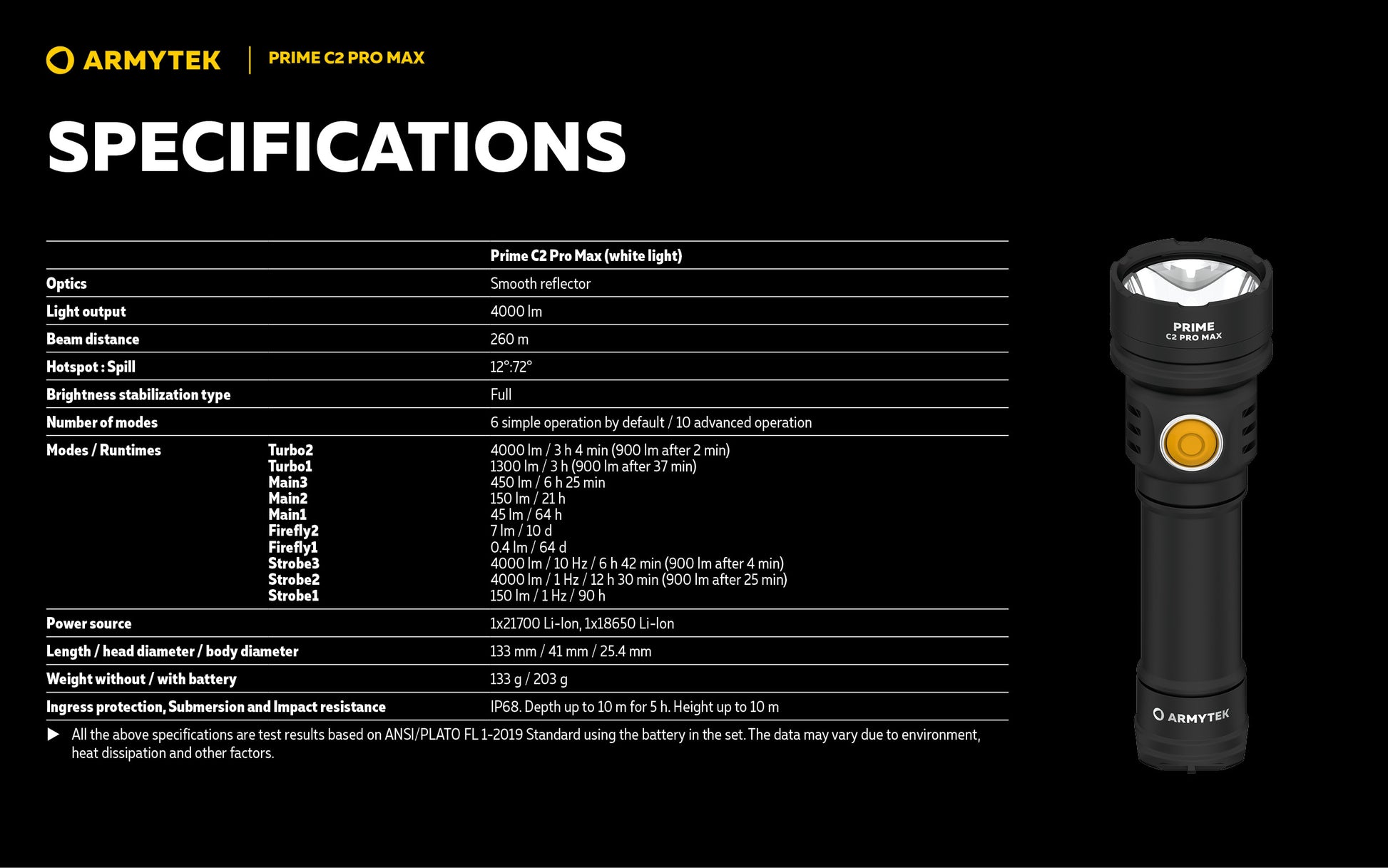 ARMYTEK | PRIME C2 PRO MAX

SPECIFICATIONS

| | | Prime C2 Pro Max (white light) |
|---|---|---|
| Optics | | Smooth reflector |
| Light output | | 4000 lm |
| Beam distance | | 260 m |
| Hotspot : Spill | | 12°:72° |
| Brightness stabilization type | | Full |
| Number of modes | | 6 simple operation by default / 10 advanced operation |
| Modes / Runtimes | Turbo2 | 4000 lm / 3 h 4 min (900 lm after 2 min) |
| | Turbo1 | 1300 lm / 3 h (900 lm after 37 min) |
| | Main3 | 450 lm / 6 h 25 min |
| | Main2 | 150 lm / 21 h |
| | Main1 | 45 lm / 64 h |
| | Firefly2 | 7 lm / 10 d |
| | Firefly1 | 0.4 lm / 64 d |
| | Strobe3 | 4000 lm / 10 Hz / 6 h 42 min (900 lm after 4 min) |
| | Strobe2 | 4000 lm / 1 Hz / 12 h 30 min (900 lm after 25 min) |
| | Strobe1 | 150 lm / 1 Hz / 90 h |
| Power source | | 1x21700 Li-Ion, 1x18650 Li-Ion |
| Length / head diameter / body diameter | | 133 mm / 41 mm / 25.4 mm |
| Weight without / with battery | | 133 g / 203 g |
| Ingress protection, Submersion and Impact resistance | | IP68. Depth up to 10 m for 5 h. Height up to 10 m |

▶ All the above specifications are test results based on ANSI/PLATO FL 1-2019 Standard using the battery in the set. The data may vary due to environment, heat dissipation and other factors.

PRIME
C2 PRO MAX

ARMYTEK